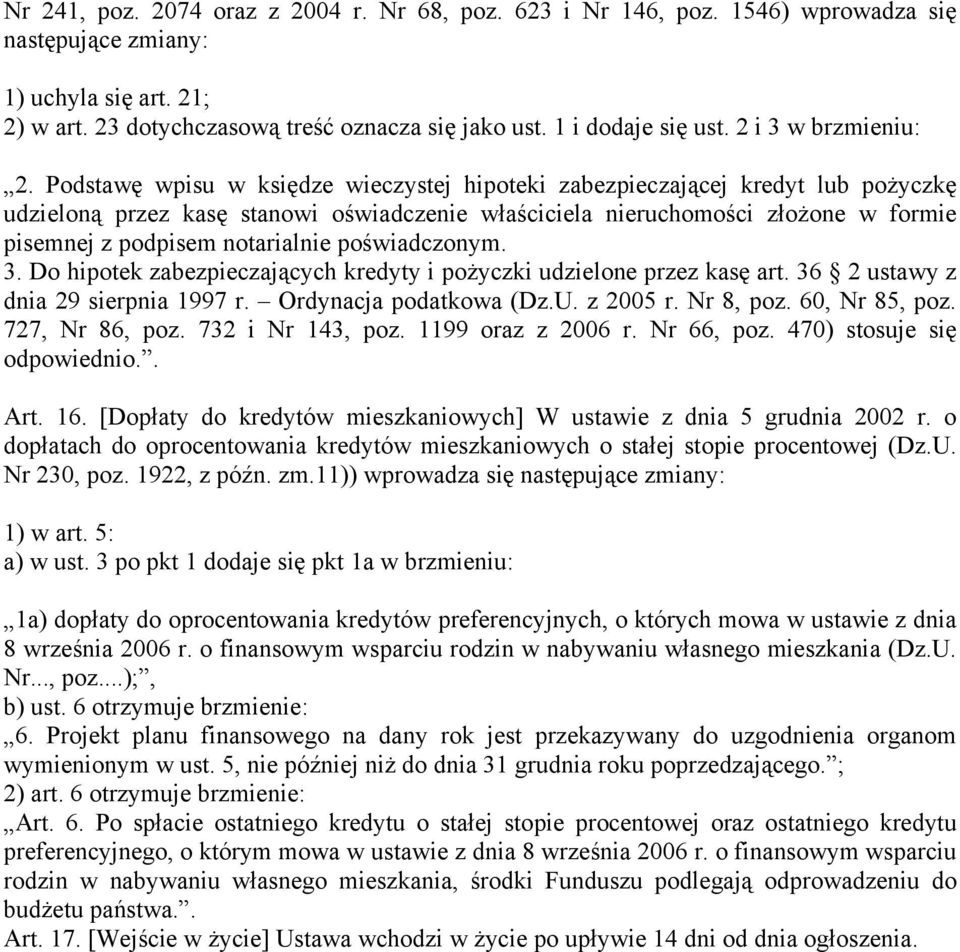 Nr 241, poz. 2074 oraz z 2004 r. Nr 68, poz. 623 i Nr 146, poz. 1546) wprowadza się następujące zmiany:

1) uchyla się art. 21;
2) w art. 23 dotychczasową treść oznacza się jako ust. 1 i dodaje się ust. 2 i 3 w brzmieniu:

„2. Podstawę wpisu w księdze wieczystej hipoteki zabezpieczającej kredyt lub pożyczkę udzieloną przez kasę stanowi oświadczenie właściciela nieruchomości złożone w formie pisemnej z podpisem notarialnie poświadczonym.
3. Do hipotek zabezpieczających kredyty i pożyczki udzielone przez kasę art. 36 § 2 ustawy z dnia 29 sierpnia 1997 r. – Ordynacja podatkowa (Dz.U. z 2005 r. Nr 8, poz. 60, Nr 85, poz. 727, Nr 86, poz. 732 i Nr 143, poz. 1199 oraz z 2006 r. Nr 66, poz. 470) stosuje się odpowiednio.”.

Art. 16. [Dopłaty do kredytów mieszkaniowych] W ustawie z dnia 5 grudnia 2002 r. o dopłatach do oprocentowania kredytów mieszkaniowych o stałej stopie procentowej (Dz.U. Nr 230, poz. 1922, z późn. zm.11)) wprowadza się następujące zmiany:

1) w art. 5:
a) w ust. 3 po pkt 1 dodaje się pkt 1a w brzmieniu:

„1a) dopłaty do oprocentowania kredytów preferencyjnych, o których mowa w ustawie z dnia 8 września 2006 r. o finansowym wsparciu rodzin w nabywaniu własnego mieszkania (Dz.U. Nr..., poz....);”,
b) ust. 6 otrzymuje brzmienie:
„6. Projekt planu finansowego na dany rok jest przekazywany do uzgodnienia organom wymienionym w ust. 5, nie później niż do dnia 31 grudnia roku poprzedzającego.”;
2) art. 6 otrzymuje brzmienie:
„Art. 6. Po spłacie ostatniego kredytu o stałej stopie procentowej oraz ostatniego kredytu preferencyjnego, o którym mowa w ustawie z dnia 8 września 2006 r. o finansowym wsparciu rodzin w nabywaniu własnego mieszkania, środki Funduszu podlegają odprowadzeniu do budżetu państwa.”.
Art. 17. [Wejście w życie] Ustawa wchodzi w życie po upływie 14 dni od dnia ogłoszenia.